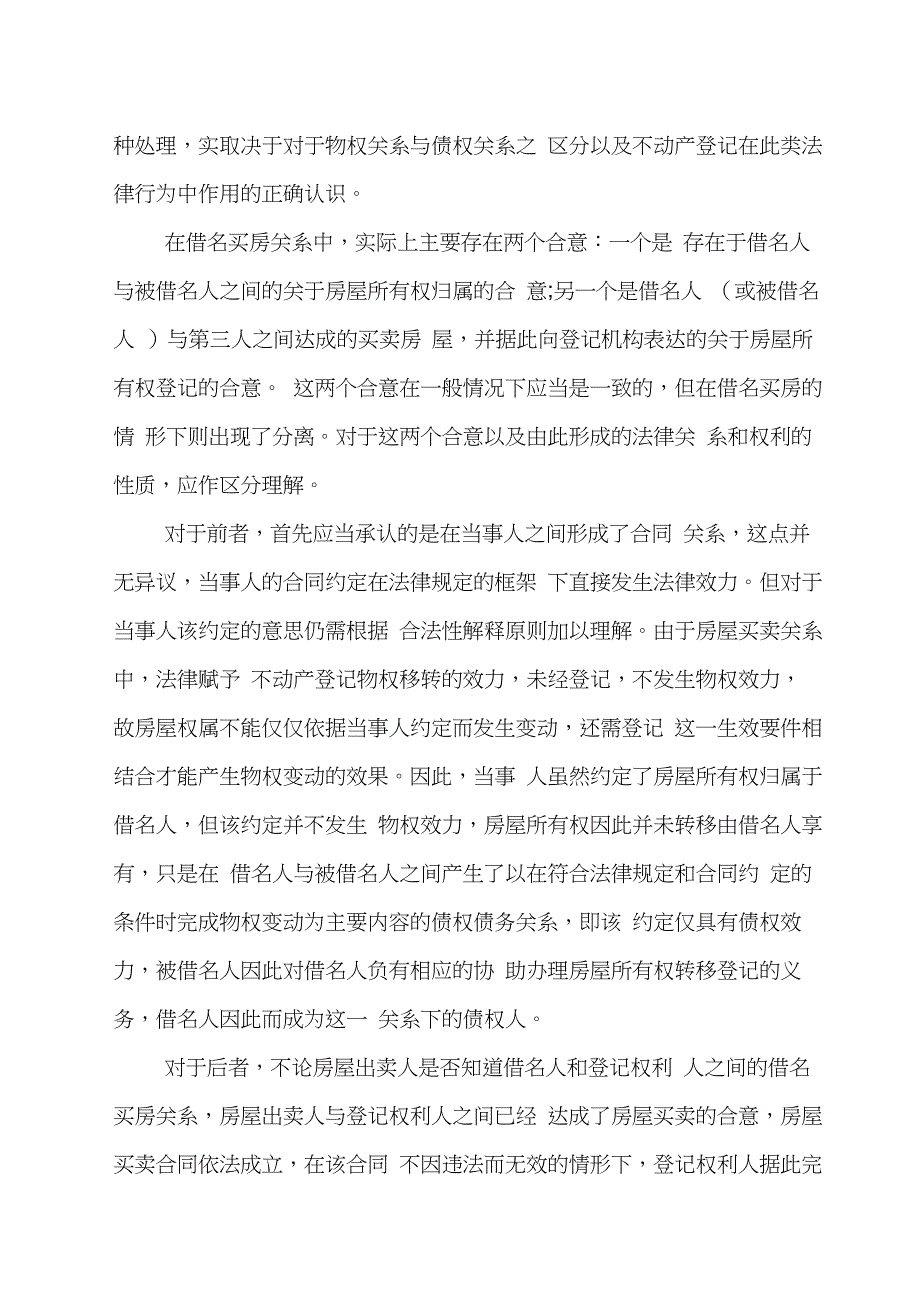 种处理，实取决于对于物权关系与债权关系之 区分以及不动产登记在此类法律行为中作用的正确认识。

在借名买房关系中，实际上主要存在两个合意：一个是 存在于借名人与被借名人之间的关于房屋所有权归属的合 意;另一个是借名人 （或被借名人 ）与第三人之间达成的买卖房 屋，并据此向登记机构表达的关于房屋所有权登记的合意。 这两个合意在一般情况下应当是一致的，但在借名买房的情 形下则出现了分离。对于这两个合意以及由此形成的法律关 系和权利的性质，应作区分理解。

对于前者，首先应当承认的是在当事人之间形成了合同 关系，这点并无异议，当事人的合同约定在法律规定的框架 下直接发生法律效力。但对于当事人该约定的意思仍需根据 合法性解释原则加以理解。由于房屋买卖关系中，法律赋予 不动产登记物权移转的效力，未经登记，不发生物权效力，故房屋权属不能仅仅依据当事人约定而发生变动，还需登记 这一生效要件相结合才能产生物权变动的效果。因此，当事 人虽然约定了房屋所有权归属于借名人，但该约定并不发生 物权效力，房屋所有权因此并未转移由借名人享有，只是在 借名人与被借名人之间产生了以在符合法律规定和合同约 定的条件时完成物权变动为主要内容的债权债务关系，即该 约定仅具有债权效力，被借名人因此对借名人负有相应的协 助办理房屋所有权转移登记的义务，借名人因此而成为这一 关系下的债权人。

对于后者，不论房屋出卖人是否知道借名人和登记权利 人之间的借名买房关系，房屋出卖人与登记权利人之间已经 达成了房屋买卖的合意，房屋买卖合同依法成立，在该合同 不因违法而无效的情形下，登记权利人据此完